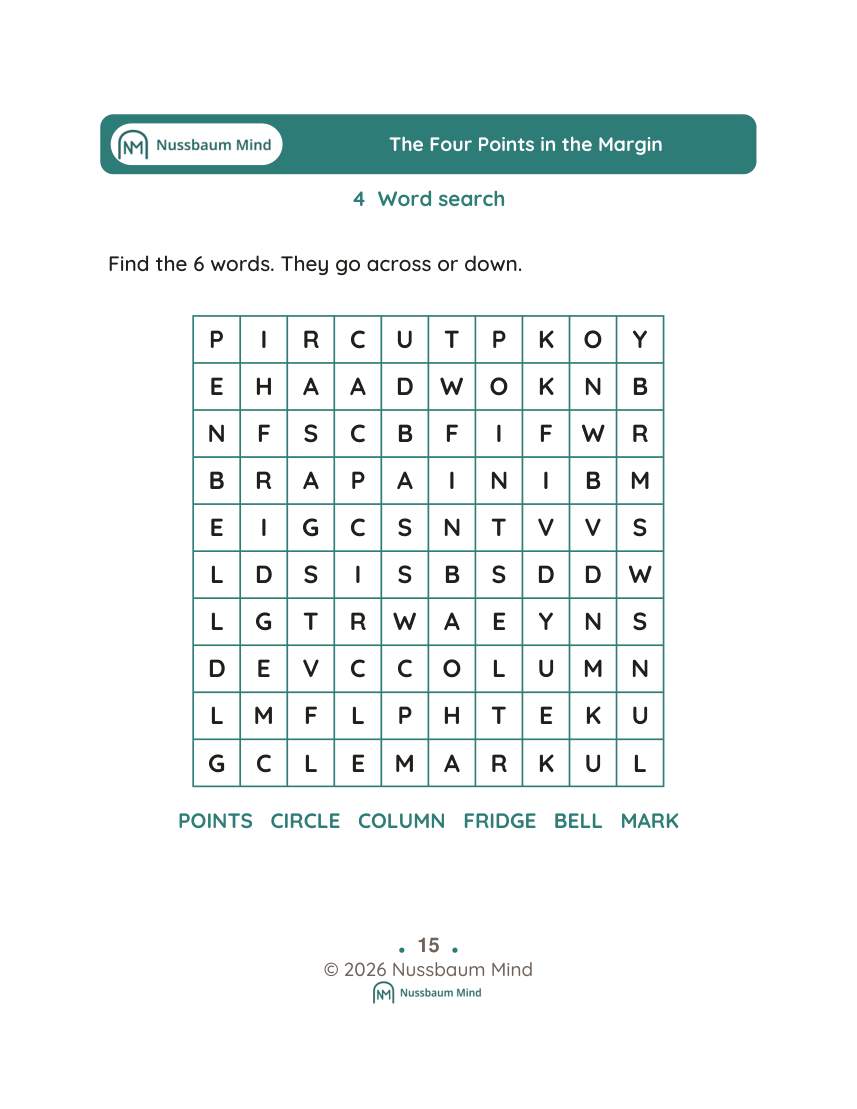 Nussbaum Mind The Four Points in the Margin

4 Word search

Find the 6 words. They go across or down.

| P | I | R | C | U | T | P | K | O | Y |
|---|---|---|---|---|---|---|---|---|---|
| E | H | A | A | D | W | O | K | N | B |
| N | F | S | C | B | F | I | F | W | R |
| B | R | A | P | A | I | N | I | B | M |
| E | I | G | C | S | N | T | V | V | S |
| L | D | S | I | S | B | S | D | D | W |
| L | G | T | R | W | A | E | Y | N | S |
| D | E | V | C | C | O | L | U | M | N |
| L | M | F | L | P | H | T | E | K | U |
| G | C | L | E | M | A | R | K | U | L |

POINTS CIRCLE COLUMN FRIDGE BELL MARK

• 15 •
© 2026 Nussbaum Mind
Nussbaum Mind